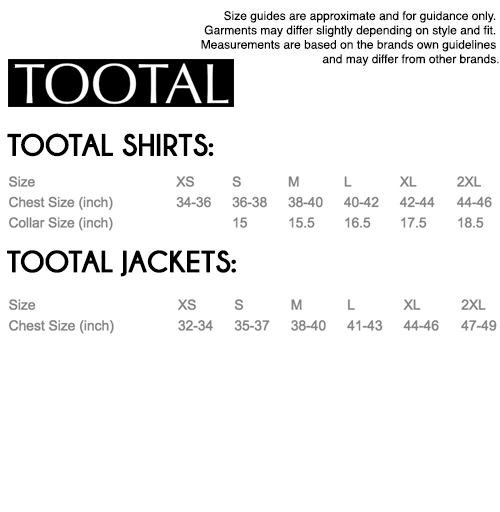 Size guides are approximate and for guidance only. Garments may differ slightly depending on style and fit. Measurements are based on the brands own guidelines and may differ from other brands.

TOOTAL

TOOTAL SHIRTS:

| Size | XS | S | M | L | XL | 2XL |
|---|---|---|---|---|---|---|
| Chest Size (inch) | 34-36 | 36-38 | 38-40 | 40-42 | 42-44 | 44-46 |
| Collar Size (inch) | | 15 | 15.5 | 16.5 | 17.5 | 18.5 |

TOOTAL JACKETS:

| Size | XS | S | M | L | XL | 2XL |
|---|---|---|---|---|---|---|
| Chest Size (inch) | 32-34 | 35-37 | 38-40 | 41-43 | 44-46 | 47-49 |